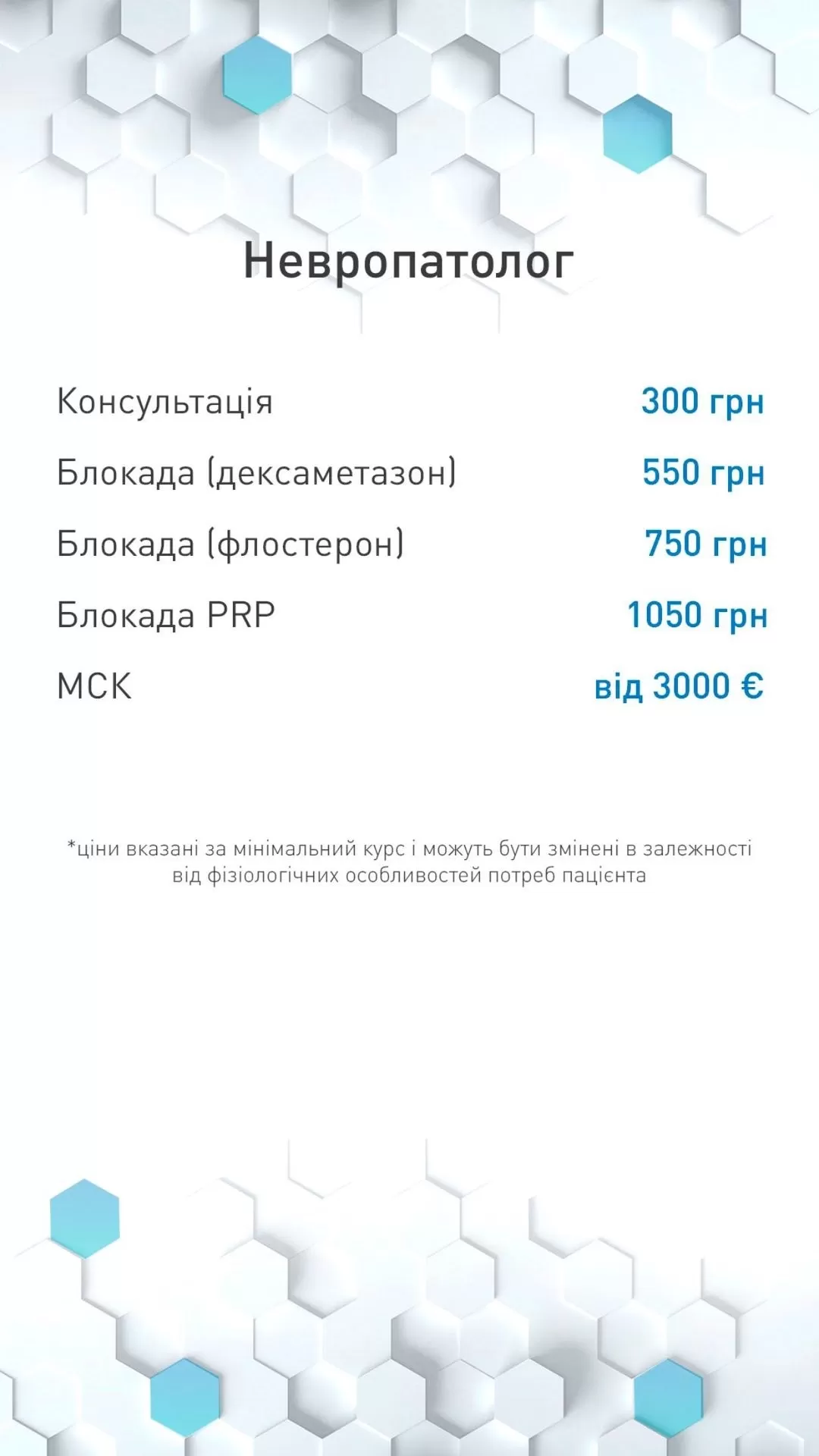 Невропатолог

Консультація 300 грн

Блокада (дексаметазон) 550 грн

Блокада (флостерон) 750 грн

Блокада PRP 1050 грн

МСК від 3000 €

*ціни вказані за мінімальний курс і можуть бути змінені в залежності від фізіологічних особливостей потреб пацієнта